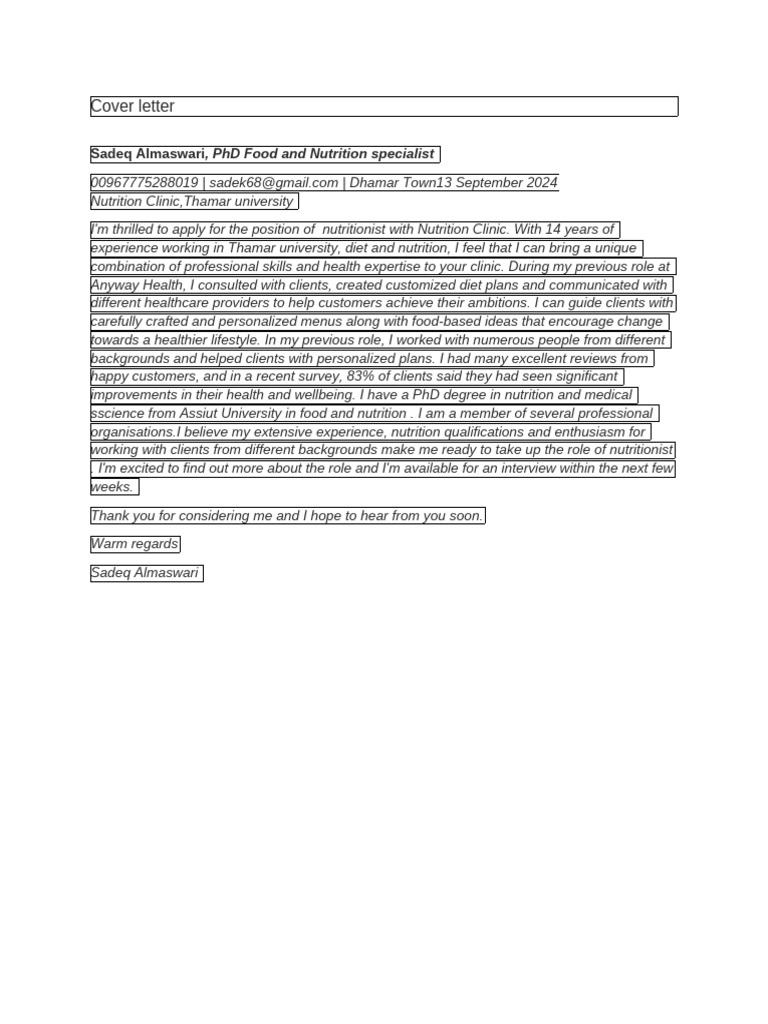 Cover letter

Sadeq Almaswari, PhD Food and Nutrition specialist

00967775288019 | sadek68@gmail.com | Dhamar Town13 September 2024
Nutrition Clinic,Thamar university

I'm thrilled to apply for the position of nutritionist with Nutrition Clinic. With 14 years of experience working in Thamar university, diet and nutrition, I feel that I can bring a unique combination of professional skills and health expertise to your clinic. During my previous role at Anyway Health, I consulted with clients, created customized diet plans and communicated with different healthcare providers to help customers achieve their ambitions. I can guide clients with carefully crafted and personalized menus along with food-based ideas that encourage change towards a healthier lifestyle. In my previous role, I worked with numerous people from different backgrounds and helped clients with personalized plans. I had many excellent reviews from happy customers, and in a recent survey, 83% of clients said they had seen significant improvements in their health and wellbeing. I have a PhD degree in nutrition and medical sscience from Assiut University in food and nutrition . I am a member of several professional organisations.I believe my extensive experience, nutrition qualifications and enthusiasm for working with clients from different backgrounds make me ready to take up the role of nutritionist . I'm excited to find out more about the role and I'm available for an interview within the next few weeks.

Thank you for considering me and I hope to hear from you soon.

Warm regards

Sadeq Almaswari